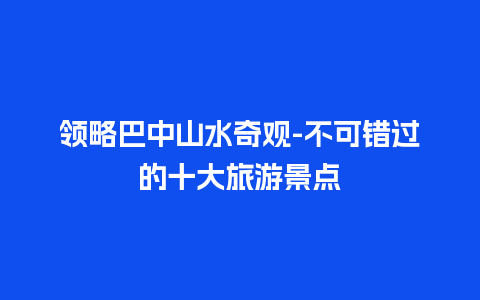 领略巴中山水奇观-不可错过的十大旅游景点